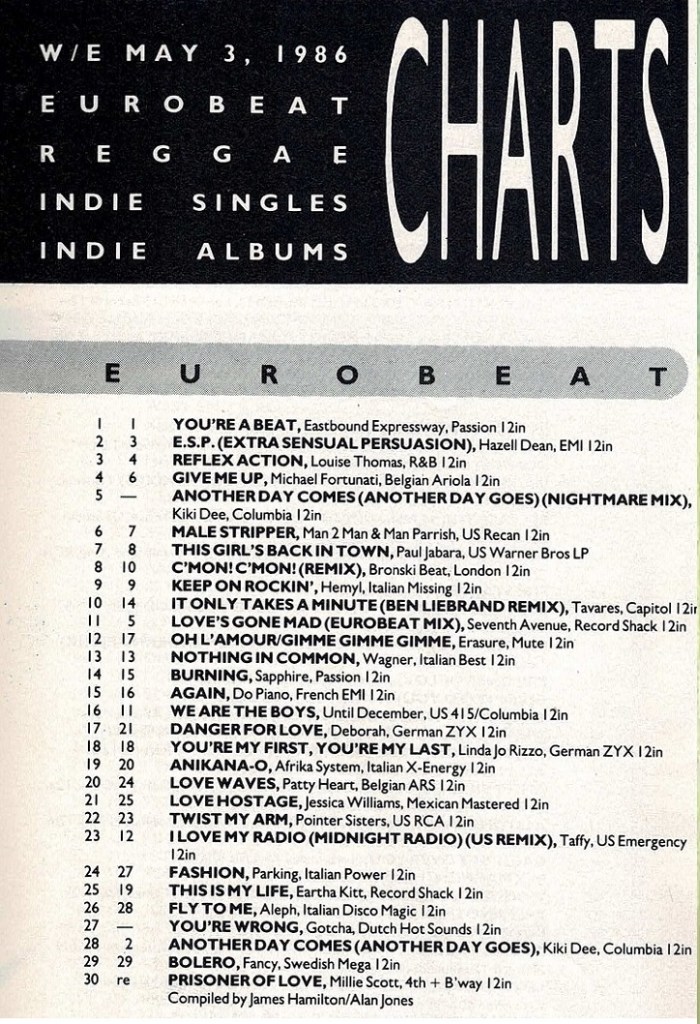 W/E MAY 3, 1986
EUROBEAT
REGGAE
INDIE SINGLES
INDIE ALBUMS

CHARTS

EUROBEAT

1 1 YOU'RE A BEAT, Eastbound Expressway, Passion 12in
2 3 E.S.P. (EXTRA SENSUAL PERSUASION), Hazell Dean, EMI 12in
3 4 REFLEX ACTION, Louise Thomas, R&B 12in
4 6 GIVE ME UP, Michael Fortunati, Belgian Ariola 12in
5 — ANOTHER DAY COMES (ANOTHER DAY GOES) (NIGHTMARE MIX), Kiki Dee, Columbia 12in
6 7 MALE STRIPPER, Man 2 Man & Man Parrish, US Recan 12in
7 8 THIS GIRL'S BACK IN TOWN, Paul Jabara, US Warner Bros LP
8 10 C'MON! C'MON! (REMIX), Bronski Beat, London 12in
9 9 KEEP ON ROCKIN', Hemyl, Italian Missing 12in
10 14 IT ONLY TAKES A MINUTE (BEN LIEBRAND REMIX), Tavares, Capitol 12in
11 5 LOVE'S GONE MAD (EUROBEAT MIX), Seventh Avenue, Record Shack 12in
12 17 OH L'AMOUR/GIMME GIMME GIMME, Erasure, Mute 12in
13 13 NOTHING IN COMMON, Wagner, Italian Best 12in
14 15 BURNING, Sapphire, Passion 12in
15 16 AGAIN, Do Piano, French EMI 12in
16 11 WE ARE THE BOYS, Until December, US 415/Columbia 12in
17 21 DANGER FOR LOVE, Deborah, German ZYX 12in
18 18 YOU'RE MY FIRST, YOU'RE MY LAST, Linda Jo Rizzo, German ZYX 12in
19 20 ANIKANA-O, Afrika System, Italian X-Energy 12in
20 24 LOVE WAVES, Patty Heart, Belgian ARS 12in
21 25 LOVE HOSTAGE, Jessica Williams, Mexican Mastered 12in
22 23 TWIST MY ARM, Pointer Sisters, US RCA 12in
23 12 I LOVE MY RADIO (MIDNIGHT RADIO) (US REMIX), Taffy, US Emergency 12in
24 27 FASHION, Parking, Italian Power 12in
25 19 THIS IS MY LIFE, Eartha Kitt, Record Shack 12in
26 28 FLY TO ME, Aleph, Italian Disco Magic 12in
27 — YOU'RE WRONG, Gotcha, Dutch Hot Sounds 12in
28 2 ANOTHER DAY COMES (ANOTHER DAY GOES), Kiki Dee, Columbia 12in
29 29 BOLERO, Fancy, Swedish Mega 12in
30 re PRISONER OF LOVE, Millie Scott, 4th + B'way 12in
Compiled by James Hamilton/Alan Jones